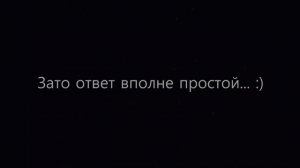 Зато ответ вполне простой... :)